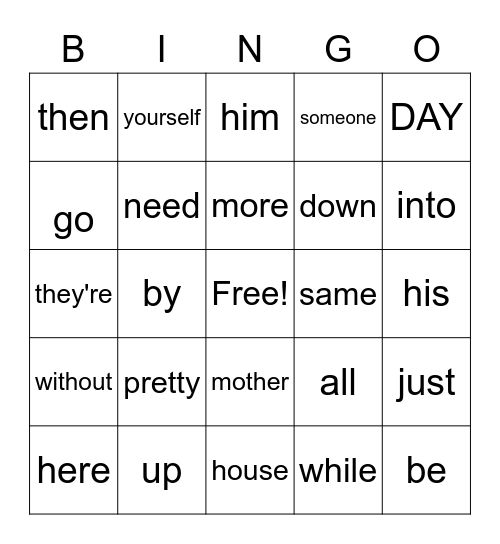 | B | I | N | G | O |
|---|---|---|---|---|
| then | yourself | him | someone | DAY |
| go | need | more | down | into |
| they're | by | Free! | same | his |
| without | pretty | mother | all | just |
| here | up | house | while | be |